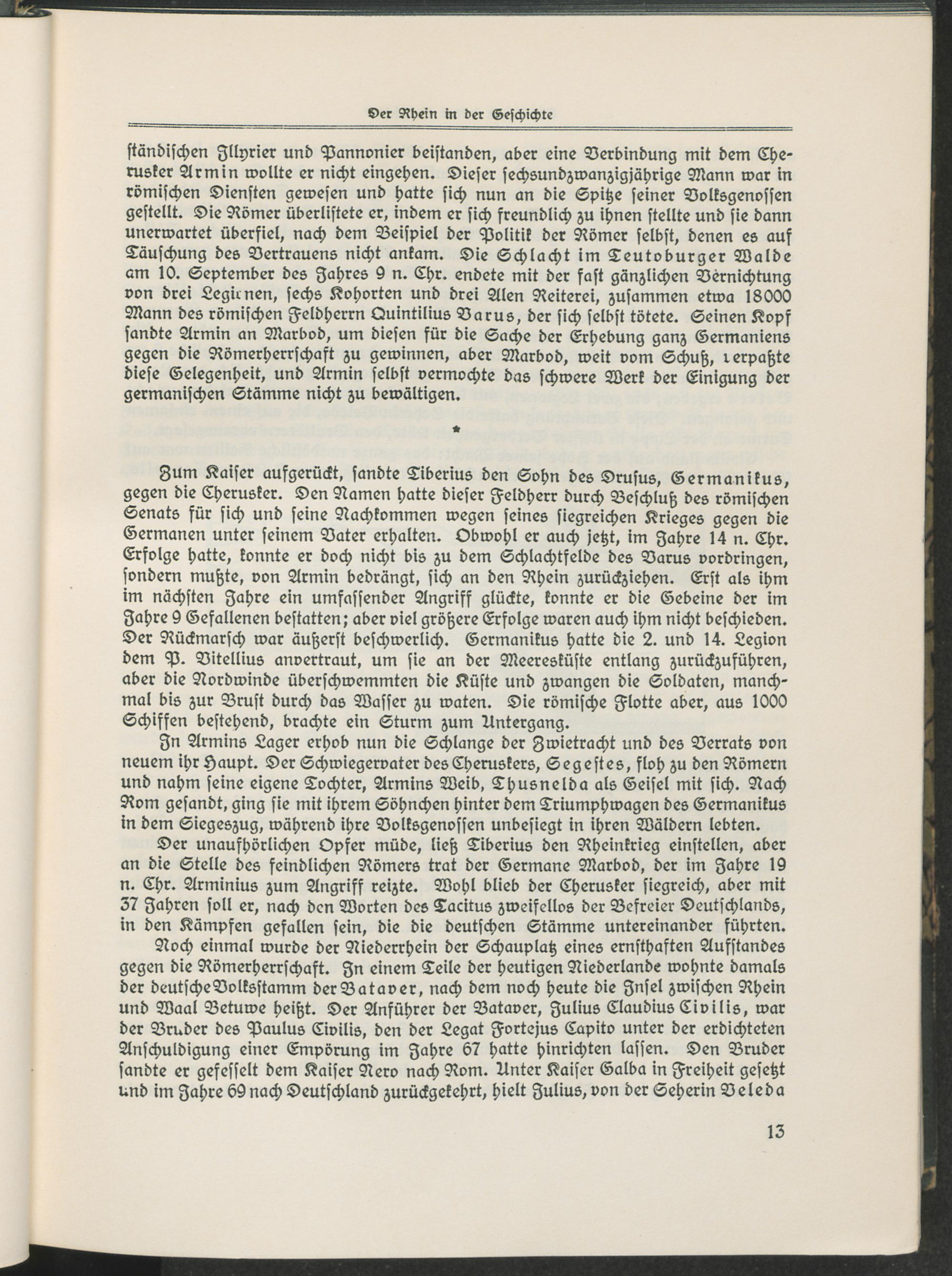 Der Rhein in der Geschichte

ständischen Illyrier und Pannonier beistanden, aber eine Verbindung mit dem Cherusker Armin wollte er nicht eingehen. Dieser sechsundzwanzigjährige Mann war in römischen Diensten gewesen und hatte sich nun an die Spitze seiner Volksgenossen gestellt. Die Römer überlistete er, indem er sich freundlich zu ihnen stellte und sie dann unerwartet überfiel, nach dem Beispiel der Politik der Römer selbst, denen es auf Täuschung des Vertrauens nicht ankam. Die Schlacht im Teutoburger Walde am 10. September des Jahres 9 n. Chr. endete mit der fast gänzlichen Vernichtung von drei Legionen, sechs Kohorten und drei Alen Reiterei, zusammen etwa 18000 Mann des römischen Feldherrn Quintilius Varus, der sich selbst tötete. Seinen Kopf sandte Armin an Marbod, um diesen für die Sache der Erhebung ganz Germaniens gegen die Römerherrschaft zu gewinnen, aber Marbod, weit vom Schuß, verpaßte diese Gelegenheit, und Armin selbst vermochte das schwere Werk der Einigung der germanischen Stämme nicht zu bewältigen.

*

Zum Kaiser aufgerückt, sandte Tiberius den Sohn des Drusus, Germanikus, gegen die Cherusker. Den Namen hatte dieser Feldherr durch Beschluß des römischen Senats für sich und seine Nachkommen wegen seines siegreichen Krieges gegen die Germanen unter seinem Vater erhalten. Obwohl er auch jetzt, im Jahre 14 n. Chr. Erfolge hatte, konnte er doch nicht bis zu dem Schlachtfelde des Varus vordringen, sondern mußte, von Armin bedrängt, sich an den Rhein zurückziehen. Erst als ihm im nächsten Jahre ein umfassender Angriff glückte, konnte er die Gebeine der im Jahre 9 Gefallenen bestatten; aber viel größere Erfolge waren auch ihm nicht beschieden. Der Rückmarsch war äußerst beschwerlich. Germanikus hatte die 2. und 14. Legion dem P. Vitellius anvertraut, um sie an der Meeresküste entlang zurückzuführen, aber die Nordwinde überschwemmten die Küste und zwangen die Soldaten, manchmal bis zur Brust durch das Wasser zu waten. Die römische Flotte aber, aus 1000 Schiffen bestehend, brachte ein Sturm zum Untergang.

In Armins Lager erhob nun die Schlange der Zwietracht und des Verrats von neuem ihr Haupt. Der Schwiegervater des Cheruskers, Segestes, floh zu den Römern und nahm seine eigene Tochter, Armins Weib, Thusnelda als Geisel mit sich. Nach Rom gesandt, ging sie mit ihrem Söhnchen hinter dem Triumphwagen des Germanikus in dem Siegeszug, während ihre Volksgenossen unbesiegt in ihren Wäldern lebten.

Der unaufhörlichen Opfer müde, ließ Tiberius den Rheinkrieg einstellen, aber an die Stelle des feindlichen Römers trat der Germane Marbod, der im Jahre 19 n. Chr. Arminius zum Angriff reizte. Wohl blieb der Cherusker siegreich, aber mit 37 Jahren soll er, nach den Worten des Tacitus zweifellos der Befreier Deutschlands, in den Kämpfen gefallen sein, die die deutschen Stämme untereinander führten.

Noch einmal wurde der Niederrhein der Schauplatz eines ernsthaften Aufstandes gegen die Römerherrschaft. In einem Teile der heutigen Niederlande wohnte damals der deutsche Volksstamm der Bataver, nach dem noch heute die Insel zwischen Rhein und Waal Betuwe heißt. Der Anführer der Bataver, Julius Claudius Civilis, war der Bruder des Paulus Civilis, den der Legat Fortejus Capito unter der erdichteten Anschuldigung einer Empörung im Jahre 67 hatte hinrichten lassen. Den Bruder sandte er gefesselt dem Kaiser Nero nach Rom. Unter Kaiser Galba in Freiheit gesetzt und im Jahre 69 nach Deutschland zurückgekehrt, hielt Julius, von der Seherin Veleda

13